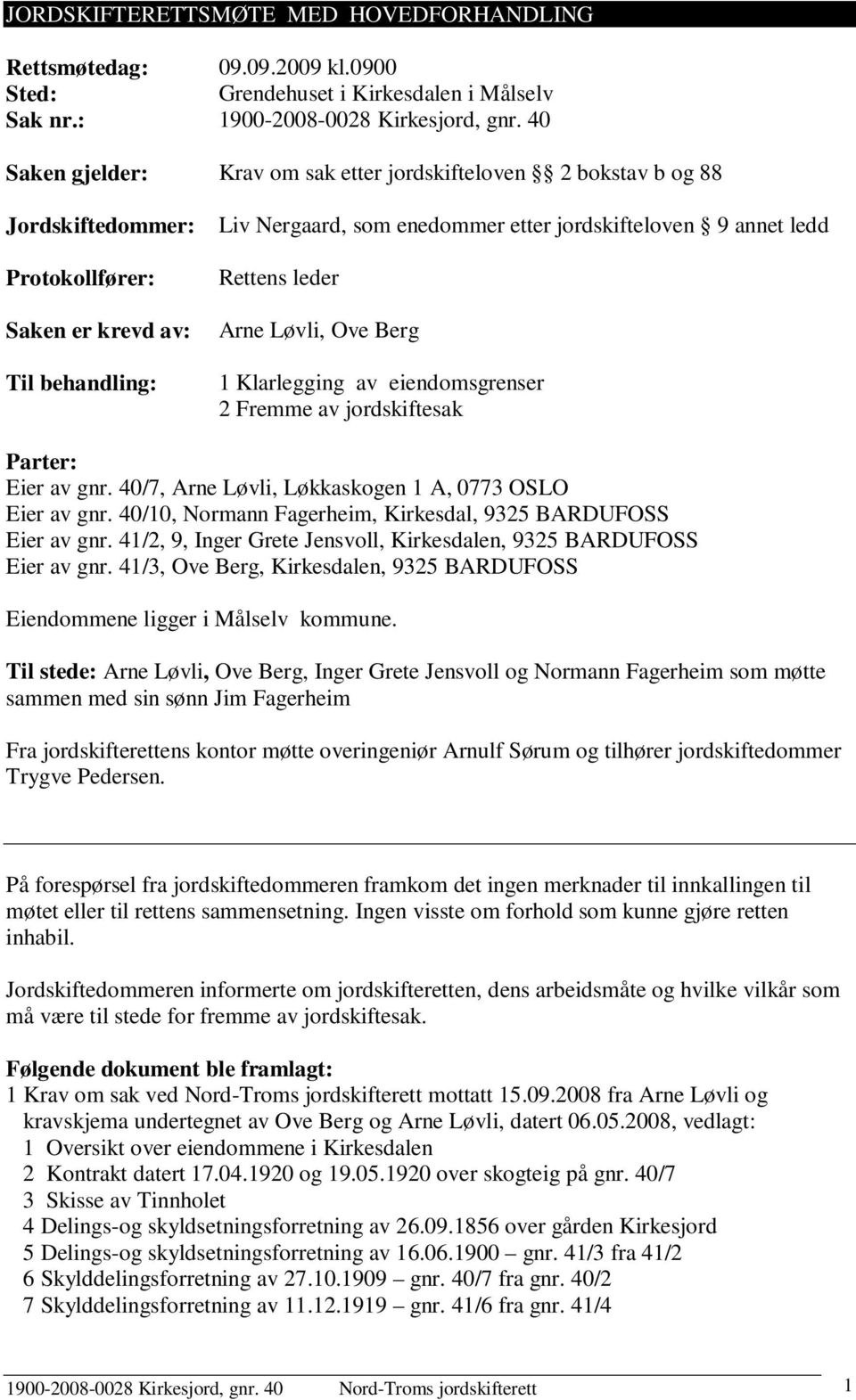 JORDSKIFTERETTSMØTE MED HOVEDFORHANDLING

Rettsmøtedag: 09.09.2009 kl.0900
Sted: Grendehuset i Kirkesdalen i Målselv
Sak nr.: 1900-2008-0028 Kirkesjord, gnr. 40

Saken gjelder: Krav om sak etter jordskifteloven § 2 bokstav b og 88

Jordskiftedommer: Liv Nergaard, som enedommer etter jordskifteloven § 9 annet ledd

Protokollfører: Rettens leder

Saken er krevd av: Arne Løvli, Ove Berg

Til behandling: 1 Klarlegging av eiendomsgrenser
2 Fremme av jordskiftesak

Parter:
Eier av gnr. 40/7, Arne Løvli, Løkkaskogen 1 A, 0773 OSLO
Eier av gnr. 40/10, Normann Fagerheim, Kirkesdal, 9325 BARDUFOSS
Eier av gnr. 41/2, 9, Inger Grete Jensvoll, Kirkesdalen, 9325 BARDUFOSS
Eier av gnr. 41/3, Ove Berg, Kirkesdalen, 9325 BARDUFOSS

Eiendommene ligger i Målselv kommune.

Til stede: Arne Løvli, Ove Berg, Inger Grete Jensvoll og Normann Fagerheim som møtte sammen med sin sønn Jim Fagerheim

Fra jordskifterettens kontor møtte overingeniør Arnulf Sørum og tilhører jordskiftedommer Trygve Pedersen.

På forespørsel fra jordskiftedommeren framkom det ingen merknader til innkallingen til møtet eller til rettens sammensetning. Ingen visste om forhold som kunne gjøre retten inhabil.

Jordskiftedommeren informerte om jordskifteretten, dens arbeidsmåte og hvilke vilkår som må være til stede for fremme av jordskiftesak.

Følgende dokument ble framlagt:
1 Krav om sak ved Nord-Troms jordskifterett mottatt 15.09.2008 fra Arne Løvli og kravskjema undertegnet av Ove Berg og Arne Løvli, datert 06.05.2008, vedlagt:
1 Oversikt over eiendommene i Kirkesdalen
2 Kontrakt datert 17.04.1920 og 19.05.1920 over skogteig på gnr. 40/7
3 Skisse av Tinnholet
4 Delings-og skyldsetningsforretning av 26.09.1856 over gården Kirkesjord
5 Delings-og skyldsetningsforretning av 16.06.1900 – gnr. 41/3 fra 41/2
6 Skylddelingsforretning av 27.10.1909 – gnr. 40/7 fra gnr. 40/2
7 Skylddelingsforretning av 11.12.1919 – gnr. 41/6 fra gnr. 41/4

1900-2008-0028 Kirkesjord, gnr. 40 Nord-Troms jordskifterett 1